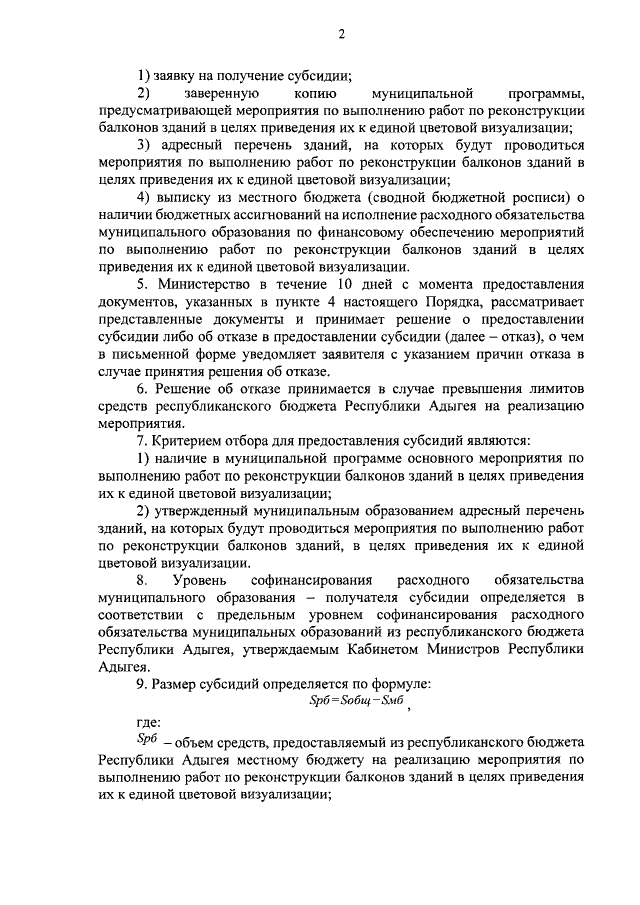 2

1) заявку на получение субсидии;

2) заверенную копию муниципальной программы, предусматривающей мероприятия по выполнению работ по реконструкции балконов зданий в целях приведения их к единой цветовой визуализации;

3) адресный перечень зданий, на которых будут проводиться мероприятия по выполнению работ по реконструкции балконов зданий в целях приведения их к единой цветовой визуализации;

4) выписку из местного бюджета (сводной бюджетной росписи) о наличии бюджетных ассигнований на исполнение расходного обязательства муниципального образования по финансовому обеспечению мероприятий по выполнению работ по реконструкции балконов зданий в целях приведения их к единой цветовой визуализации.

5. Министерство в течение 10 дней с момента предоставления документов, указанных в пункте 4 настоящего Порядка, рассматривает представленные документы и принимает решение о предоставлении субсидии либо об отказе в предоставлении субсидии (далее – отказ), о чем в письменной форме уведомляет заявителя с указанием причин отказа в случае принятия решения об отказе.

6. Решение об отказе принимается в случае превышения лимитов средств республиканского бюджета Республики Адыгея на реализацию мероприятия.

7. Критерием отбора для предоставления субсидий являются:

1) наличие в муниципальной программе основного мероприятия по выполнению работ по реконструкции балконов зданий в целях приведения их к единой цветовой визуализации;

2) утвержденный муниципальным образованием адресный перечень зданий, на которых будут проводиться мероприятия по выполнению работ по реконструкции балконов зданий, в целях приведения их к единой цветовой визуализации.

8. Уровень софинансирования расходного обязательства муниципального образования – получателя субсидии определяется в соответствии с предельным уровнем софинансирования расходного обязательства муниципальных образований из республиканского бюджета Республики Адыгея, утверждаемым Кабинетом Министров Республики Адыгея.

9. Размер субсидий определяется по формуле:

$Sрб = Sобщ - Sмб$,

где:

$Sрб$ – объем средств, предоставляемый из республиканского бюджета Республики Адыгея местному бюджету на реализацию мероприятия по выполнению работ по реконструкции балконов зданий в целях приведения их к единой цветовой визуализации;